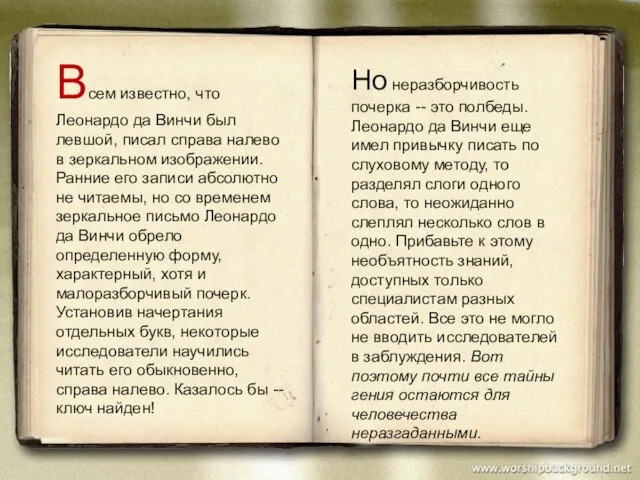 Всем известно, что Леонардо да Винчи был левшой, писал справа налево в зеркальном изображении. Ранние его записи абсолютно не читаемы, но со временем зеркальное письмо Леонардо да Винчи обрело определенную форму, характерный, хотя и малоразборчивый почерк. Установив начертания отдельных букв, некоторые исследователи научились читать его обыкновенно, справа налево. Казалось бы -- ключ найден!

Но неразборчивость почерка -- это полбеды. Леонардо да Винчи еще имел привычку писать по слуховому методу, то разделял слоги одного слова, то неожиданно слеплял несколько слов в одно. Прибавьте к этому необъятность знаний, доступных только специалистам разных областей. Все это не могло не вводить исследователей в заблуждения. Вот поэтому почти все тайны гения остаются для человечества неразгаданными.

www.worshipbackground.net